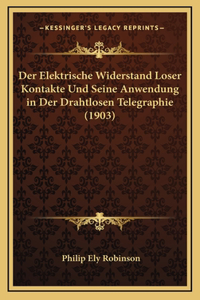 —KESSINGER'S LEGACY REPRINTS—

Der Elektrische Widerstand Loser Kontakte Und Seine Anwendung in Der Drahtlosen Telegraphie (1903)

Philip Ely Robinson